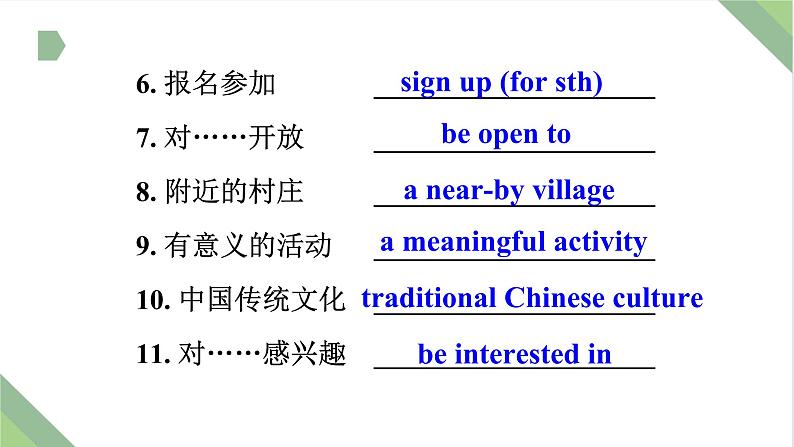 6. 报名参加 sign up (for sth)

7. 对……开放 be open to

8. 附近的村庄 a near-by village

9. 有意义的活动 a meaningful activity

10. 中国传统文化 traditional Chinese culture

11. 对……感兴趣 be interested in